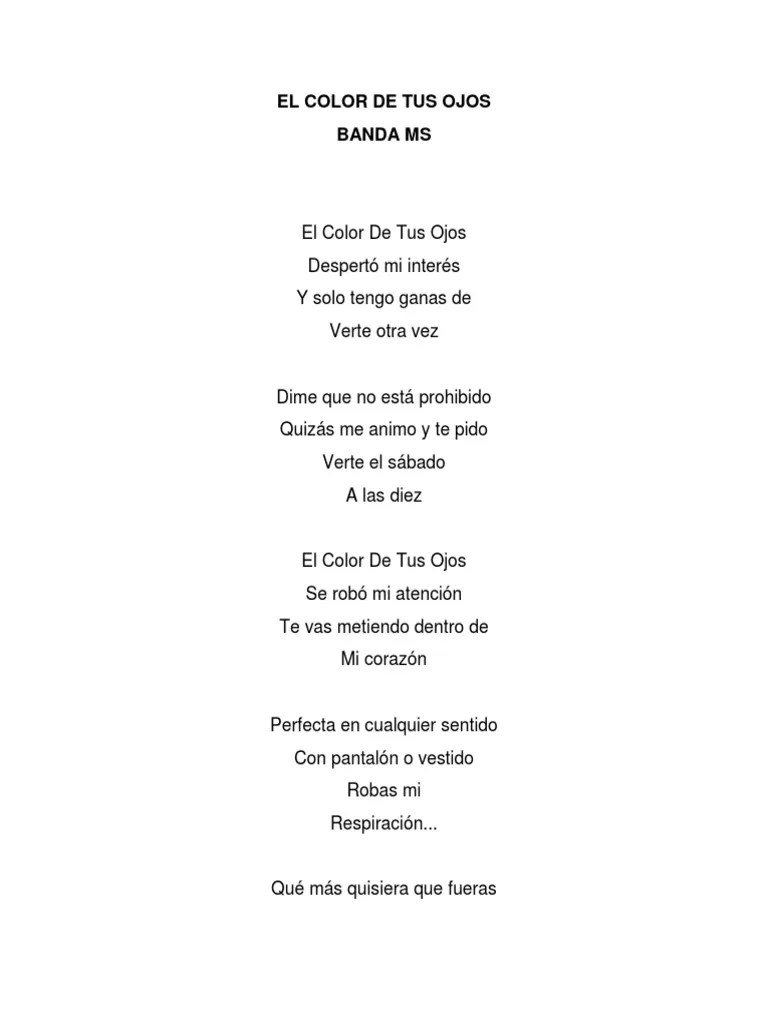 EL COLOR DE TUS OJOS
BANDA MS

El Color De Tus Ojos
Despertó mi interés
Y solo tengo ganas de
Verte otra vez

Dime que no está prohibido
Quizás me animo y te pido
Verte el sábado
A las diez

El Color De Tus Ojos
Se robó mi atención
Te vas metiendo dentro de
Mi corazón

Perfecta en cualquier sentido
Con pantalón o vestido
Robas mi
Respiración...

Qué más quisiera que fueras